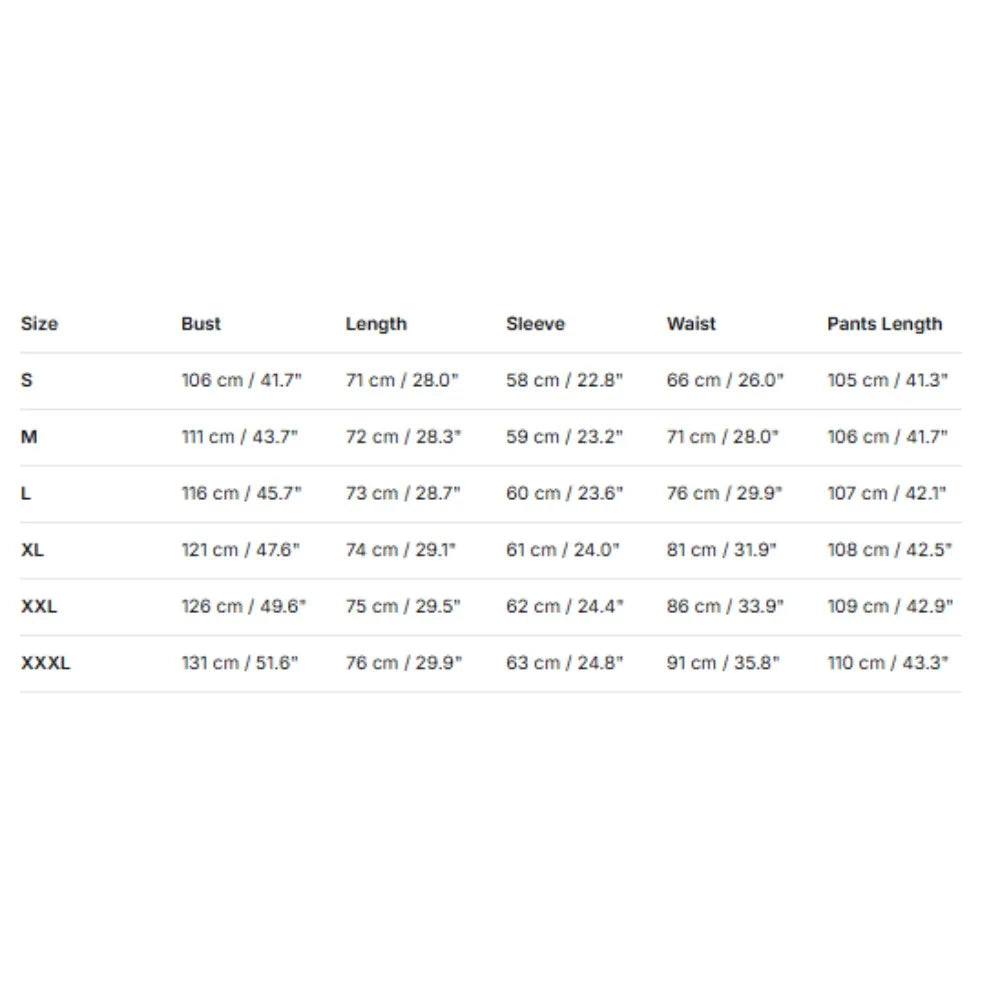 | Size | Bust | Length | Sleeve | Waist | Pants Length |
|---|---|---|---|---|---|
| S | 106 cm / 41.7" | 71 cm / 28.0" | 58 cm / 22.8" | 66 cm / 26.0" | 105 cm / 41.3" |
| M | 111 cm / 43.7" | 72 cm / 28.3" | 59 cm / 23.2" | 71 cm / 28.0" | 106 cm / 41.7" |
| L | 116 cm / 45.7" | 73 cm / 28.7" | 60 cm / 23.6" | 76 cm / 29.9" | 107 cm / 42.1" |
| XL | 121 cm / 47.6" | 74 cm / 29.1" | 61 cm / 24.0" | 81 cm / 31.9" | 108 cm / 42.5" |
| XXL | 126 cm / 49.6" | 75 cm / 29.5" | 62 cm / 24.4" | 86 cm / 33.9" | 109 cm / 42.9" |
| XXXL | 131 cm / 51.6" | 76 cm / 29.9" | 63 cm / 24.8" | 91 cm / 35.8" | 110 cm / 43.3" |